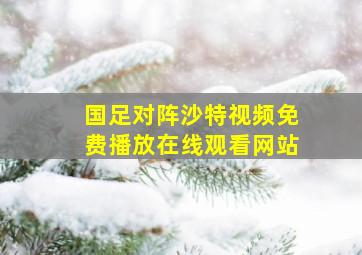 国足对阵沙特视频免费播放在线观看网站